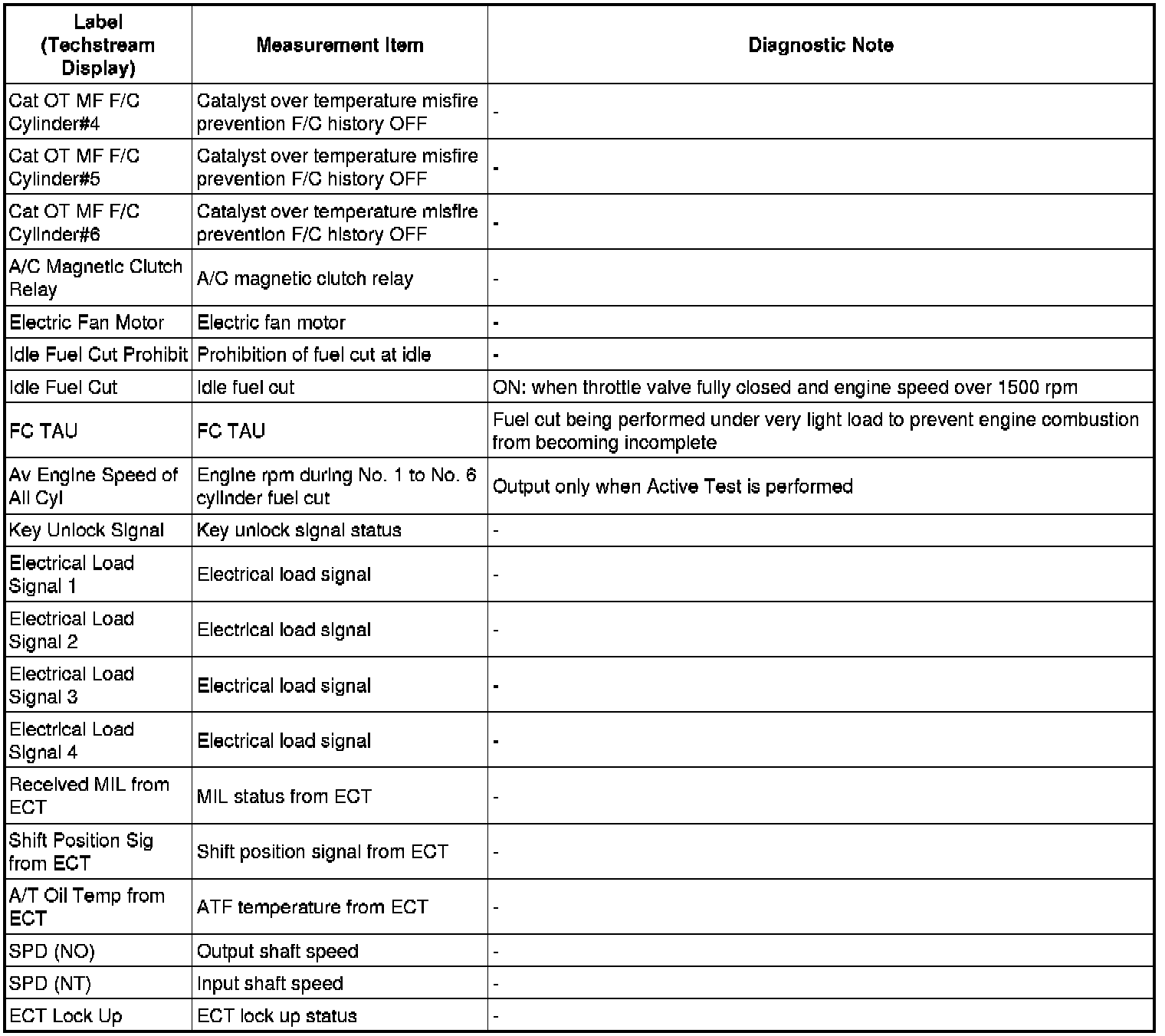 | Label (Techstream Display) | Measurement Item | Diagnostic Note |
|---|---|---|
| Cat OT MF F/C Cylinder#4 | Catalyst over temperature misfire prevention F/C history OFF | - |
| Cat OT MF F/C Cylinder#5 | Catalyst over temperature misfire prevention F/C history OFF | - |
| Cat OT MF F/C Cylinder#6 | Catalyst over temperature misfire prevention F/C history OFF | - |
| A/C Magnetic Clutch Relay | A/C magnetic clutch relay | - |
| Electric Fan Motor | Electric fan motor | - |
| Idle Fuel Cut Prohibit | Prohibition of fuel cut at idle | - |
| Idle Fuel Cut | Idle fuel cut | ON: when throttle valve fully closed and engine speed over 1500 rpm |
| FC TAU | FC TAU | Fuel cut being performed under very light load to prevent engine combustion from becoming incomplete |
| Av Engine Speed of All Cyl | Engine rpm during No. 1 to No. 6 cylinder fuel cut | Output only when Active Test is performed |
| Key Unlock Signal | Key unlock signal status | - |
| Electrical Load Signal 1 | Electrical load signal | - |
| Electrical Load Signal 2 | Electrical load signal | - |
| Electrical Load Signal 3 | Electrical load signal | - |
| Electrical Load Signal 4 | Electrical load signal | - |
| Received MIL from ECT | MIL status from ECT | - |
| Shift Position Sig from ECT | Shift position signal from ECT | - |
| A/T Oil Temp from ECT | ATF temperature from ECT | - |
| SPD (NO) | Output shaft speed | - |
| SPD (NT) | Input shaft speed | - |
| ECT Lock Up | ECT lock up status | - |